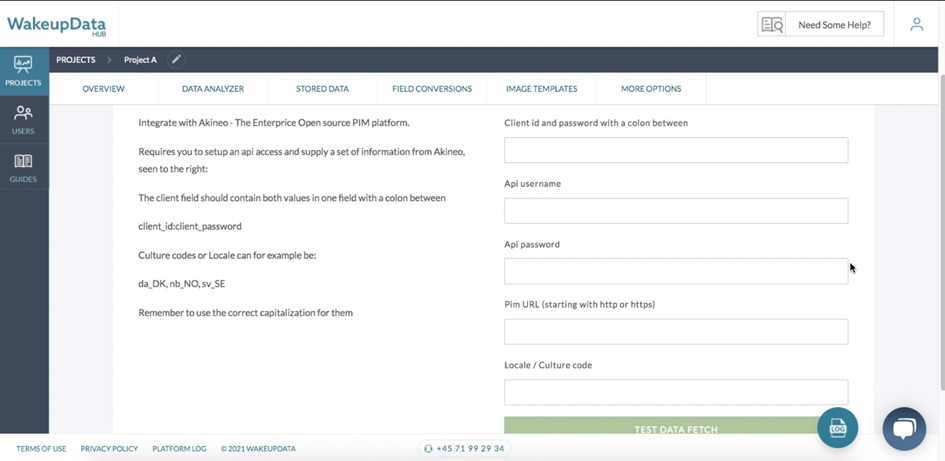 WakeupData HUB

Need Some Help?

PROJECTS

USERS

GUIDES

PROJECTS > Project A

OVERVIEW DATA ANALYZER STORED DATA FIELD CONVERSIONS IMAGE TEMPLATES MORE OPTIONS

Integrate with Akineo - The Enterprice Open source PIM platform.

Requires you to setup an api access and supply a set of information from Akineo, seen to the right:

The client field should contain both values in one field with a colon between

client_id:client_password

Culture codes or Locale can for example be:

da_DK, nb_NO, sv_SE

Remember to use the correct capitalization for them

Client id and password with a colon between

Api username

Api password

Pim URL (starting with http or https)

Locale / Culture code

TEST DATA FETCH

LOG

TERMS OF USE PRIVACY POLICY PLATFORM LOG © 2021 WAKEUPDATA

+45 71 99 29 34